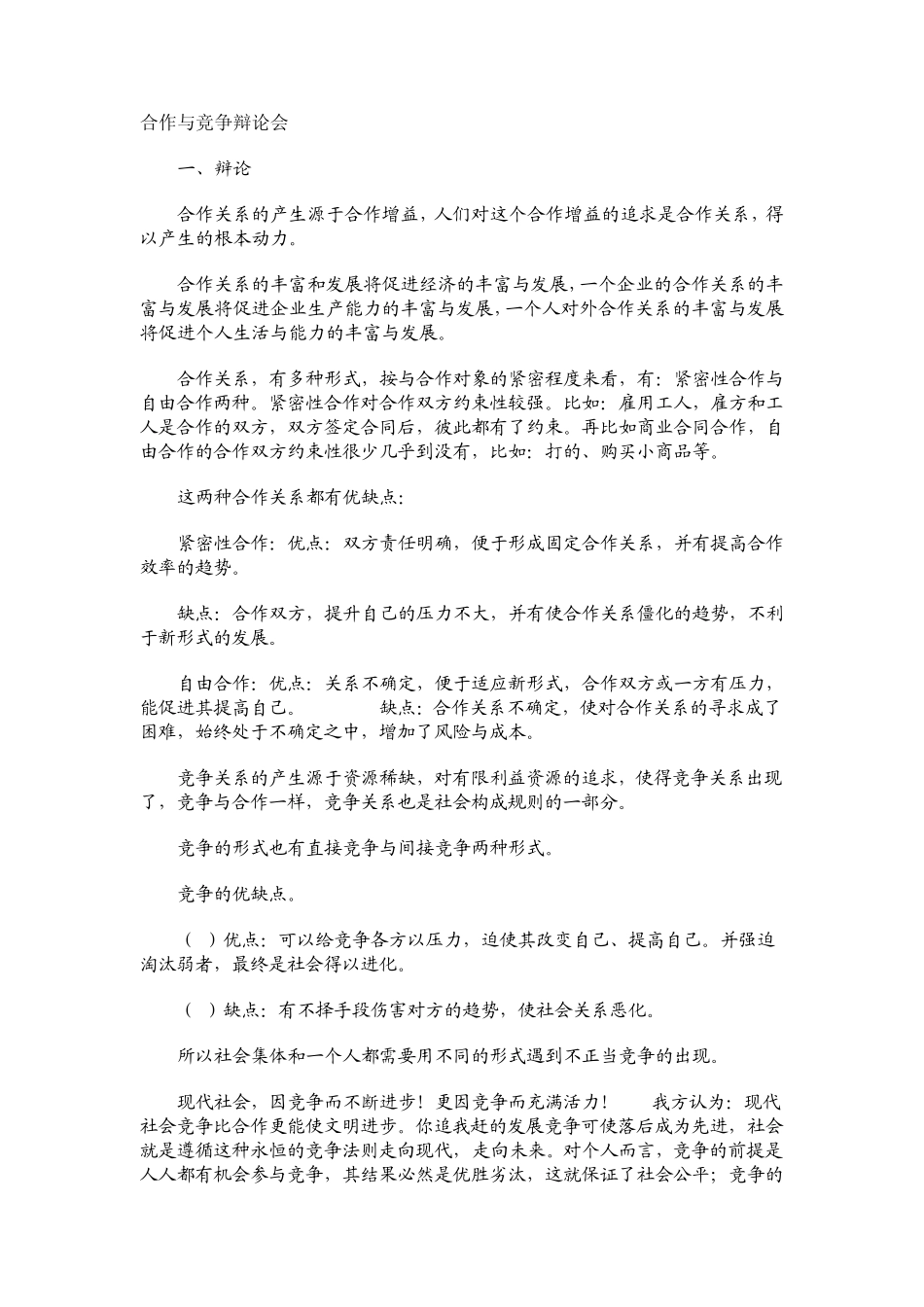 合作与竞争辩论会

一、辩论

合作关系的产生源于合作增益，人们对这个合作增益的追求是合作关系，得以产生的根本动力。

合作关系的丰富和发展将促进经济的丰富与发展，一个企业的合作关系的丰富与发展将促进企业生产能力的丰富与发展，一个人对外合作关系的丰富与发展将促进个人生活与能力的丰富与发展。

合作关系，有多种形式，按与合作对象的紧密程度来看，有：紧密性合作与自由合作两种。紧密性合作对合作双方约束性较强。比如：雇用工人，雇方和工人是合作的双方，双方签定合同后，彼此都有了约束。再比如商业合同合作，自由合作的合作双方约束性很少几乎到没有，比如：打的、购买小商品等。

这两种合作关系都有优缺点：

紧密性合作：优点：双方责任明确，便于形成固定合作关系，并有提高合作效率的趋势。

缺点：合作双方，提升自己的压力不大，并有使合作关系僵化的趋势，不利于新形式的发展。

自由合作：优点：关系不确定，便于适应新形式，合作双方或一方有压力，能促进其提高自己。 缺点：合作关系不确定，使对合作关系的寻求成了困难，始终处于不确定之中，增加了风险与成本。

竞争关系的产生源于资源稀缺，对有限利益资源的追求，使得竞争关系出现了，竞争与合作一样，竞争关系也是社会构成规则的一部分。

竞争的形式也有直接竞争与间接竞争两种形式。

竞争的优缺点。

（ ）优点：可以给竞争各方以压力，迫使其改变自己、提高自己。并强迫淘汰弱者，最终是社会得以进化。

（ ）缺点：有不择手段伤害对方的趋势，使社会关系恶化。

所以社会集体和一个人都需要用不同的形式遇到不正当竞争的出现。

现代社会，因竞争而不断进步！更因竞争而充满活力！ 我方认为：现代社会竞争比合作更能使文明进步。你追我赶的发展竞争可使落后成为先进，社会就是遵循这种永恒的竞争法则走向现代，走向未来。对个人而言，竞争的前提是人人都有机会参与竞争，其结果必然是优胜劣汰，这就保证了社会公平；竞争的